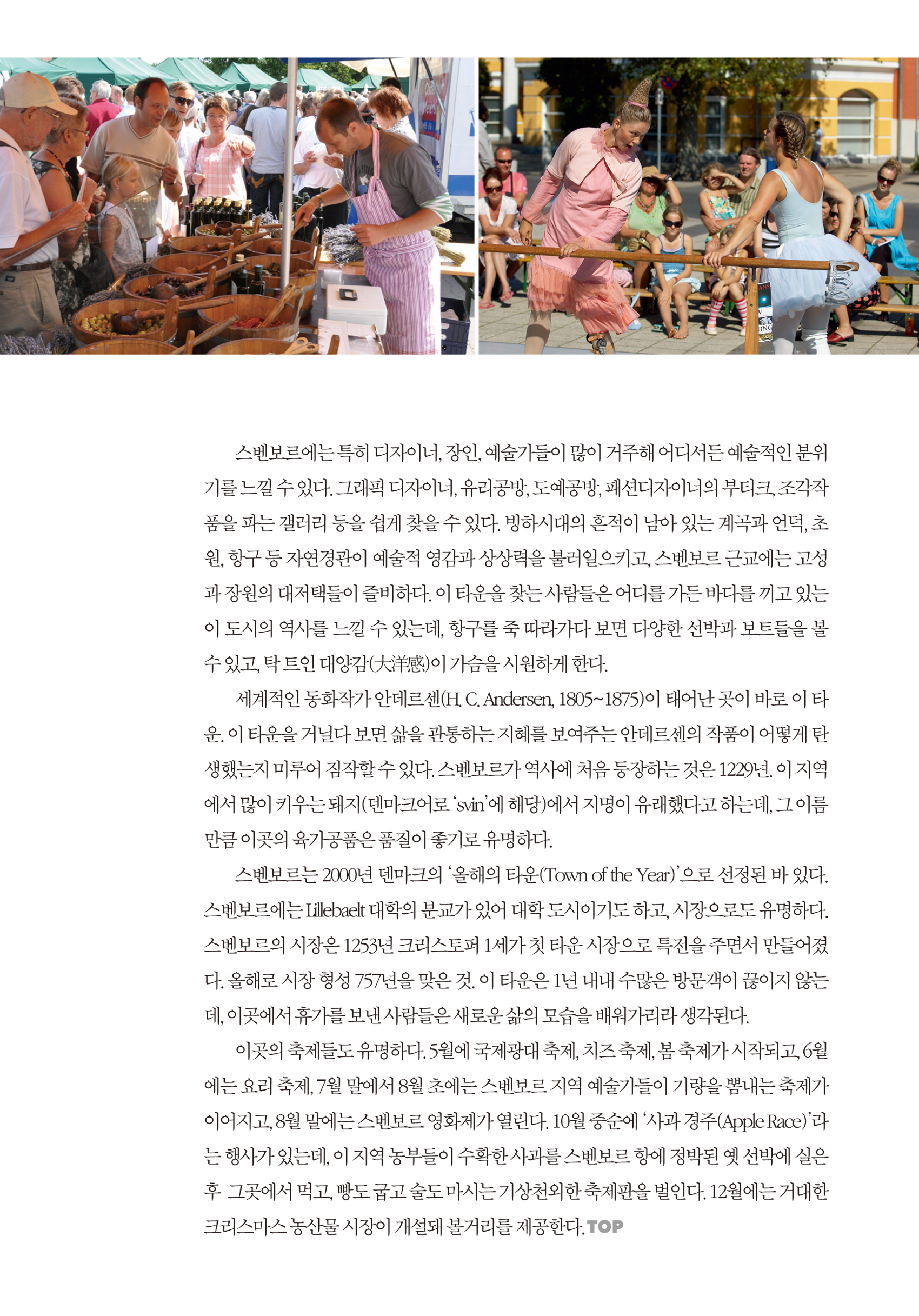 스벤보르에는 특히 디자이너, 장인, 예술가들이 많이 거주해 어디서든 예술적인 분위기를 느낄 수 있다. 그래픽 디자이너, 유리공방, 도예공방, 패션디자이너의 부티크, 조각작품을 파는 갤러리 등을 쉽게 찾을 수 있다. 빙하시대의 흔적이 남아 있는 계곡과 언덕, 초원, 항구 등 자연경관이 예술적 영감과 상상력을 불러일으키고, 스벤보르 근교에는 고성과 장원의 대저택들이 즐비하다. 이 타운을 찾는 사람들은 어디를 가든 바다를 끼고 있는 이 도시의 역사를 느낄 수 있는데, 항구를 죽 따라가다 보면 다양한 선박과 보트들을 볼 수 있고, 탁 트인 대양감(大洋感)이 가슴을 시원하게 한다.

세계적인 동화작가 안데르센(H. C. Andersen, 1805~1875)이 태어난 곳이 바로 이 타운. 이 타운을 거닐다 보면 삶을 관통하는 지혜를 보여주는 안데르센의 작품이 어떻게 탄생했는지 미루어 짐작할 수 있다. 스벤보르가 역사에 처음 등장하는 것은 1229년. 이 지역에서 많이 키우는 돼지(덴마크어로 'svin'에 해당)에서 지명이 유래했다고 하는데, 그 이름만큼 이곳의 육가공품은 품질이 좋기로 유명하다.

스벤보르는 2000년 덴마크의 '올해의 타운(Town of the Year)'으로 선정된 바 있다. 스벤보르에는 Lillebaelt 대학의 분교가 있어 대학 도시이기도 하고, 시장으로도 유명하다. 스벤보르의 시장은 1253년 크리스토퍼 1세가 첫 타운 시장으로 특전을 주면서 만들어졌다. 올해로 시장 형성 757년을 맞은 것. 이 타운은 1년 내내 수많은 방문객이 끊이지 않는데, 이곳에서 휴가를 보낸 사람들은 새로운 삶의 모습을 배워가리라 생각된다.

이곳의 축제들도 유명하다. 5월에 국제광대 축제, 치즈 축제, 봄 축제가 시작되고, 6월에는 요리 축제, 7월 말에서 8월 초에는 스벤보르 지역 예술가들이 기량을 뽐내는 축제가 이어지고, 8월 말에는 스벤보르 영화제가 열린다. 10월 중순에 '사과 경주(Apple Race)'라는 행사가 있는데, 이 지역 농부들이 수확한 사과를 스벤보르 항에 정박된 옛 선박에 실은 후 그곳에서 먹고, 빵도 굽고 술도 마시는 기상천외한 축제판을 벌인다. 12월에는 거대한 크리스마스 농산물 시장이 개설돼 볼거리를 제공한다. TOP